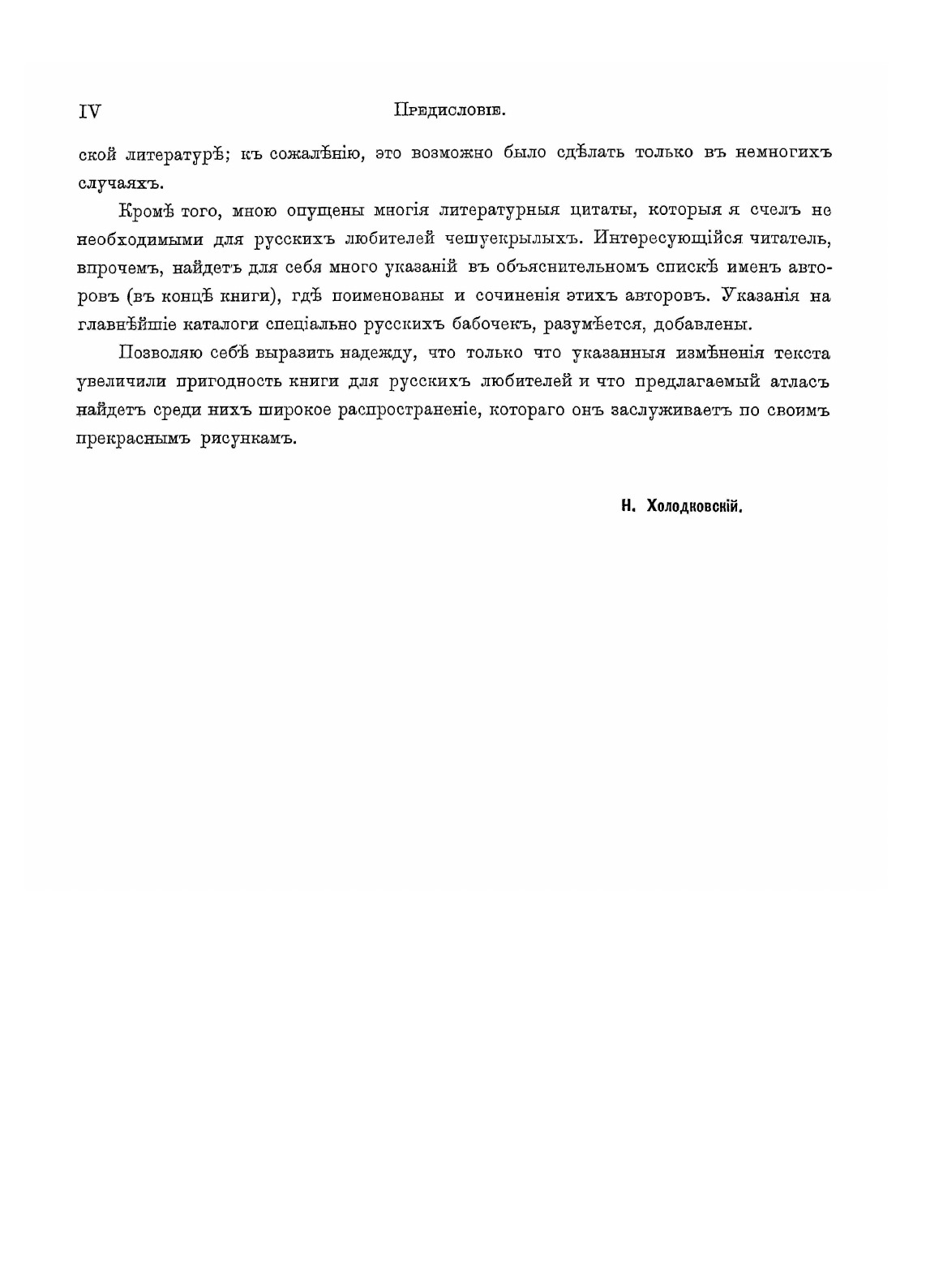 IV Предисловіе.

ской литературѣ; къ сожалѣнію, это возможно было сдѣлать только въ немногихъ случаяхъ.

Кромѣ того, мною опущены многія литературныя цитаты, которыя я счелъ не необходимыми для русскихъ любителей чешуекрылыхъ. Интересующійся читатель, впрочемъ, найдетъ для себя много указаній въ объяснительномъ спискѣ именъ авторовъ (въ концѣ книги), гдѣ поименованы и сочиненія этихъ авторовъ. Указанія на главнѣйшіе каталоги спеціально русскихъ бабочекъ, разумѣется, добавлены.

Позволяю себѣ выразить надежду, что только что указанныя измѣненія текста увеличили пригодность книги для русскихъ любителей и что предлагаемый атласъ найдетъ среди нихъ широкое распространеніе, котораго онъ заслуживаетъ по своимъ прекраснымъ рисункамъ.

Н. Холодковскій.